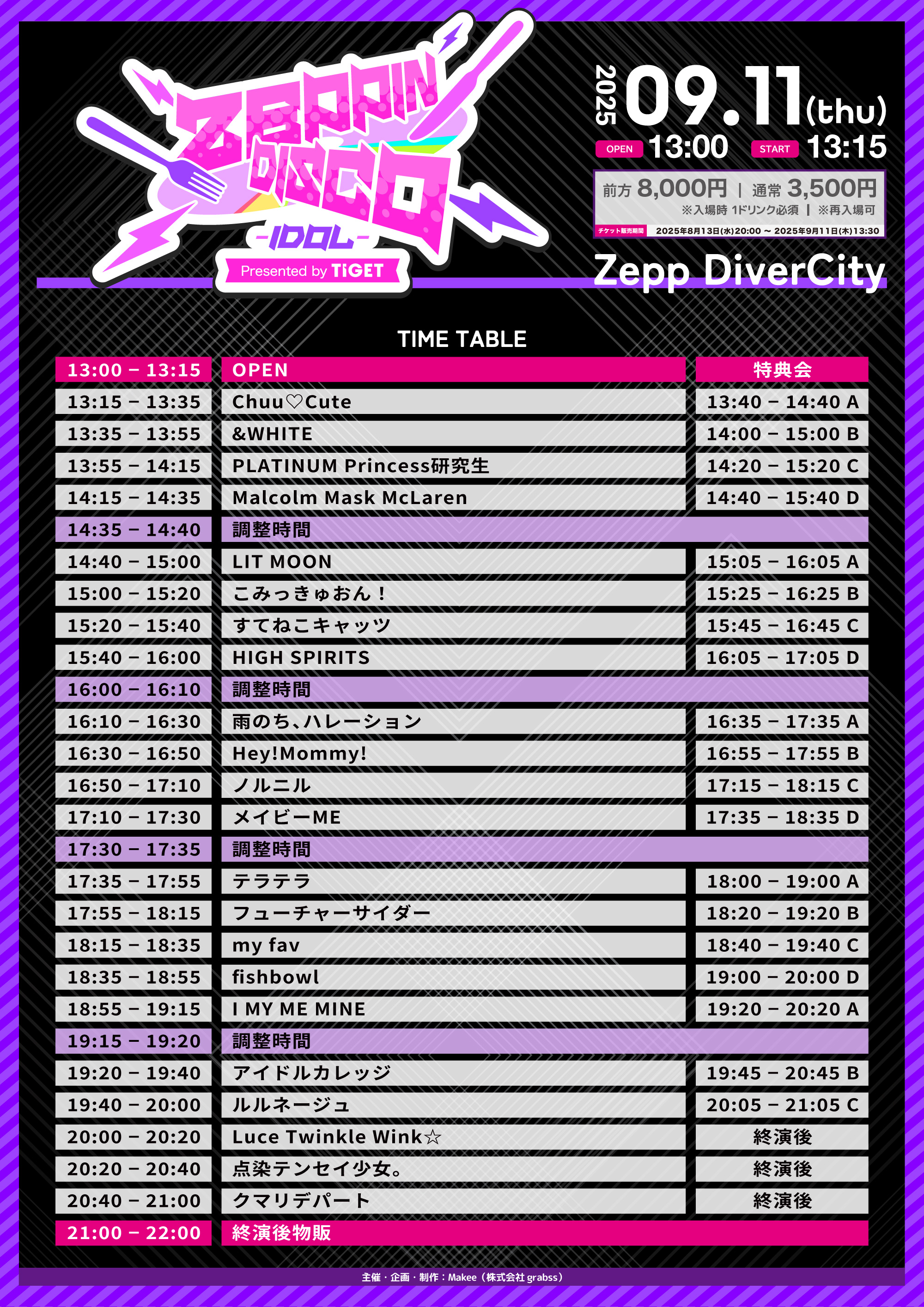 ZEPPIN' DISCO
-IDOL-
Presented by TiGET

2025 09.11(thu)
OPEN 13:00 START 13:15
前方 8,000円 | 通常 3,500円
※入場時 1ドリンク必須 | ※再入場可
チケット販売期間 2025年8月13日(水)20:00 ~ 2025年9月11日(木)13:30
Zepp DiverCity

TIME TABLE

| 13:00 – 13:15 | OPEN | 特典会 |
|---|---|---|
| 13:15 – 13:35 | Chuu♡Cute | 13:40 – 14:40 A |
| 13:35 – 13:55 | &WHITE | 14:00 – 15:00 B |
| 13:55 – 14:15 | PLATINUM Princess研究生 | 14:20 – 15:20 C |
| 14:15 – 14:35 | Malcolm Mask McLaren | 14:40 – 15:40 D |
| 14:35 – 14:40 | 調整時間 | |
| 14:40 – 15:00 | LIT MOON | 15:05 – 16:05 A |
| 15:00 – 15:20 | こみっきゅおん！ | 15:25 – 16:25 B |
| 15:20 – 15:40 | すてねこキャッツ | 15:45 – 16:45 C |
| 15:40 – 16:00 | HIGH SPIRITS | 16:05 – 17:05 D |
| 16:00 – 16:10 | 調整時間 | |
| 16:10 – 16:30 | 雨のち、ハレーション | 16:35 – 17:35 A |
| 16:30 – 16:50 | Hey!Mommy! | 16:55 – 17:55 B |
| 16:50 – 17:10 | ノルニル | 17:15 – 18:15 C |
| 17:10 – 17:30 | メイビーME | 17:35 – 18:35 D |
| 17:30 – 17:35 | 調整時間 | |
| 17:35 – 17:55 | テラテラ | 18:00 – 19:00 A |
| 17:55 – 18:15 | フューチャーサイダー | 18:20 – 19:20 B |
| 18:15 – 18:35 | my fav | 18:40 – 19:40 C |
| 18:35 – 18:55 | fishbowl | 19:00 – 20:00 D |
| 18:55 – 19:15 | I MY ME MINE | 19:20 – 20:20 A |
| 19:15 – 19:20 | 調整時間 | |
| 19:20 – 19:40 | アイドルカレッジ | 19:45 – 20:45 B |
| 19:40 – 20:00 | ルルネージュ | 20:05 – 21:05 C |
| 20:00 – 20:20 | Luce Twinkle Wink☆ | 終演後 |
| 20:20 – 20:40 | 点染テンセイ少女。 | 終演後 |
| 20:40 – 21:00 | クマリデパート | 終演後 |
| 21:00 – 22:00 | 終演後物販 | |

主催・企画・制作：Makee（株式会社 grabss）